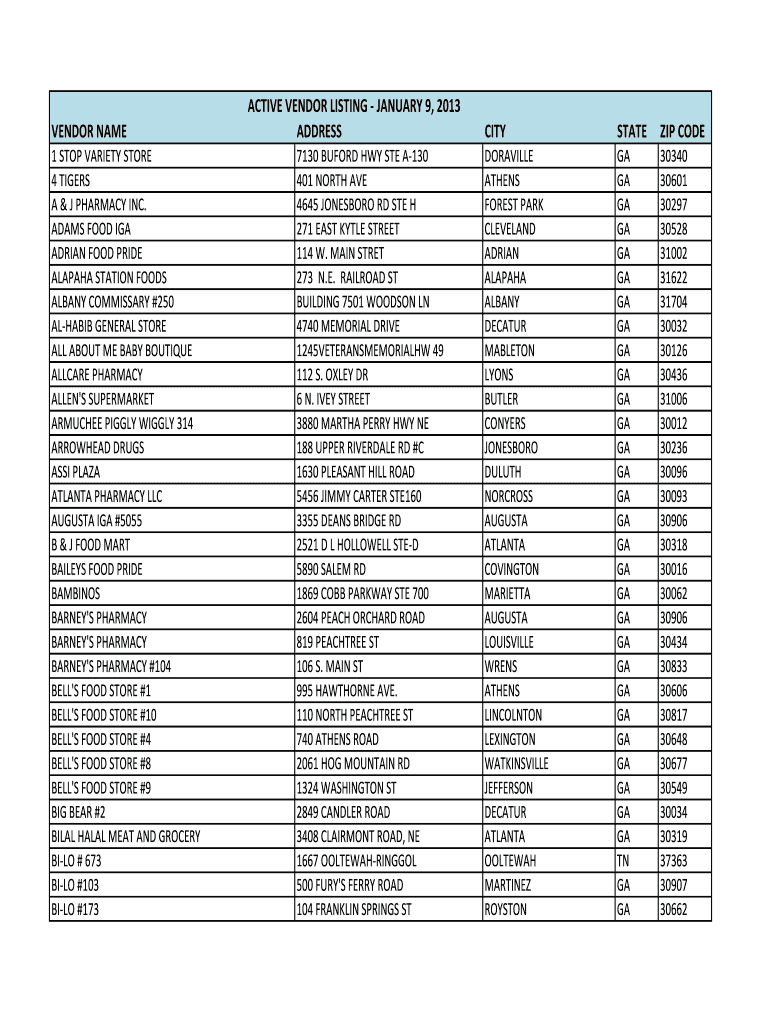 ACTIVE VENDOR LISTING - JANUARY 9, 2013

| VENDOR NAME | ADDRESS | CITY | STATE | ZIP CODE |
|---|---|---|---|---|
| 1 STOP VARIETY STORE | 7130 BUFORD HWY STE A-130 | DORAVILLE | GA | 30340 |
| 4 TIGERS | 401 NORTH AVE | ATHENS | GA | 30601 |
| A & J PHARMACY INC. | 4645 JONESBORO RD STE H | FOREST PARK | GA | 30297 |
| ADAMS FOOD IGA | 271 EAST KYTLE STREET | CLEVELAND | GA | 30528 |
| ADRIAN FOOD PRIDE | 114 W. MAIN STRET | ADRIAN | GA | 31002 |
| ALAPAHA STATION FOODS | 273 N.E. RAILROAD ST | ALAPAHA | GA | 31622 |
| ALBANY COMMISSARY #250 | BUILDING 7501 WOODSON LN | ALBANY | GA | 31704 |
| AL-HABIB GENERAL STORE | 4740 MEMORIAL DRIVE | DECATUR | GA | 30032 |
| ALL ABOUT ME BABY BOUTIQUE | 1245VETERANSMEMORIALHW 49 | MABLETON | GA | 30126 |
| ALLCARE PHARMACY | 112 S. OXLEY DR | LYONS | GA | 30436 |
| ALLEN'S SUPERMARKET | 6 N. IVEY STREET | BUTLER | GA | 31006 |
| ARMUCHEE PIGGLY WIGGLY 314 | 3880 MARTHA PERRY HWY NE | CONYERS | GA | 30012 |
| ARROWHEAD DRUGS | 188 UPPER RIVERDALE RD #C | JONESBORO | GA | 30236 |
| ASSI PLAZA | 1630 PLEASANT HILL ROAD | DULUTH | GA | 30096 |
| ATLANTA PHARMACY LLC | 5456 JIMMY CARTER STE160 | NORCROSS | GA | 30093 |
| AUGUSTA IGA #5055 | 3355 DEANS BRIDGE RD | AUGUSTA | GA | 30906 |
| B & J FOOD MART | 2521 D L HOLLOWELL STE-D | ATLANTA | GA | 30318 |
| BAILEYS FOOD PRIDE | 5890 SALEM RD | COVINGTON | GA | 30016 |
| BAMBINOS | 1869 COBB PARKWAY STE 700 | MARIETTA | GA | 30062 |
| BARNEY'S PHARMACY | 2604 PEACH ORCHARD ROAD | AUGUSTA | GA | 30906 |
| BARNEY'S PHARMACY | 819 PEACHTREE ST | LOUISVILLE | GA | 30434 |
| BARNEY'S PHARMACY #104 | 106 S. MAIN ST | WRENS | GA | 30833 |
| BELL'S FOOD STORE #1 | 995 HAWTHORNE AVE. | ATHENS | GA | 30606 |
| BELL'S FOOD STORE #10 | 110 NORTH PEACHTREE ST | LINCOLNTON | GA | 30817 |
| BELL'S FOOD STORE #4 | 740 ATHENS ROAD | LEXINGTON | GA | 30648 |
| BELL'S FOOD STORE #8 | 2061 HOG MOUNTAIN RD | WATKINSVILLE | GA | 30677 |
| BELL'S FOOD STORE #9 | 1324 WASHINGTON ST | JEFFERSON | GA | 30549 |
| BIG BEAR #2 | 2849 CANDLER ROAD | DECATUR | GA | 30034 |
| BILAL HALAL MEAT AND GROCERY | 3408 CLAIRMONT ROAD, NE | ATLANTA | GA | 30319 |
| BI-LO # 673 | 1667 OOLTEWAH-RINGGOL | OOLTEWAH | TN | 37363 |
| BI-LO #103 | 500 FURY'S FERRY ROAD | MARTINEZ | GA | 30907 |
| BI-LO #173 | 104 FRANKLIN SPRINGS ST | ROYSTON | GA | 30662 |